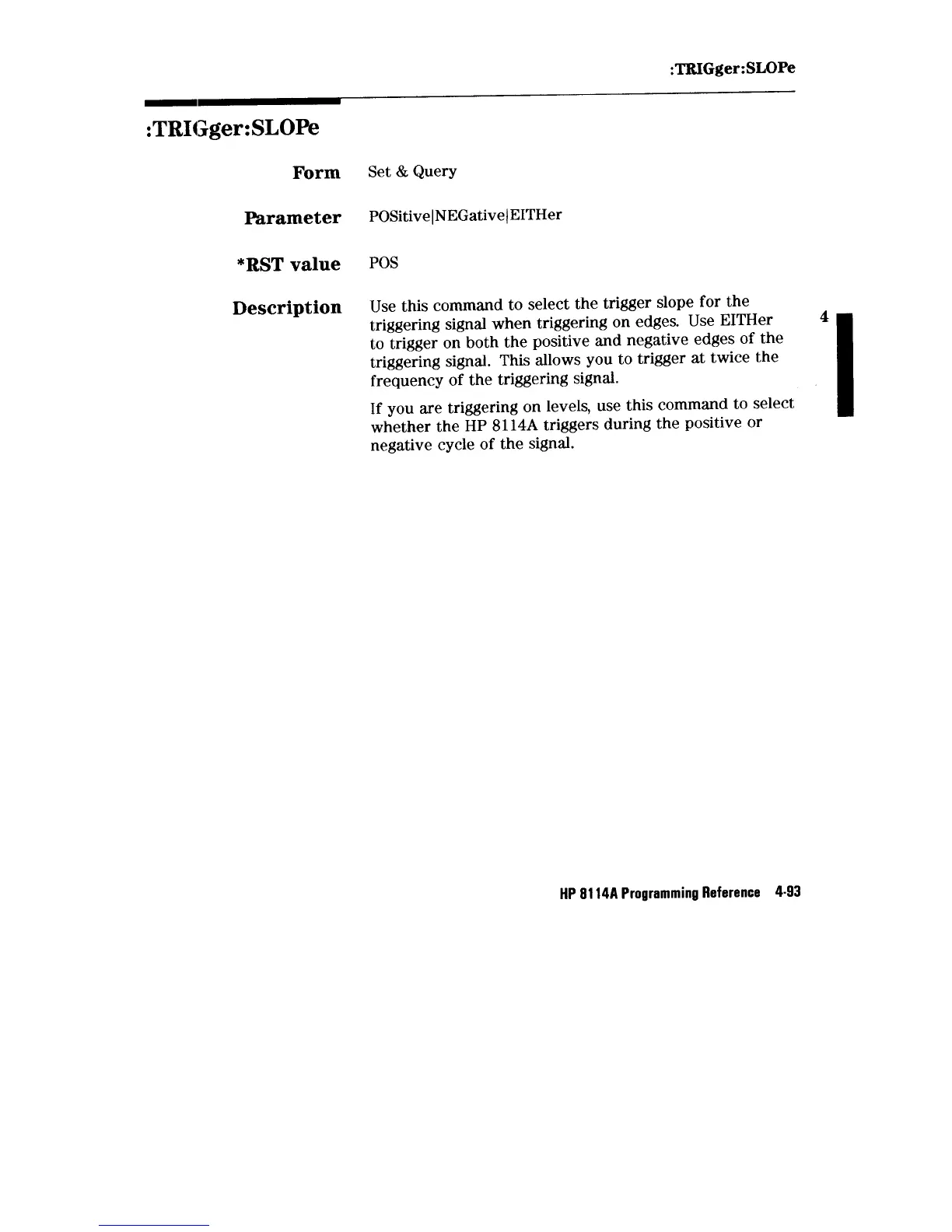 :TRIGger:SLOPe

:TRIGger:SLOPe

Form Set & Query

Parameter POSitive|NEGative|EITHer

*RST value POS

Description Use this command to select the trigger slope for the triggering signal when triggering on edges. Use EITHer to trigger on both the positive and negative edges of the triggering signal. This allows you to trigger at twice the frequency of the triggering signal.

If you are triggering on levels, use this command to select whether the HP 8114A triggers during the positive or negative cycle of the signal.

4

HP 8114A Programming Reference 4-93